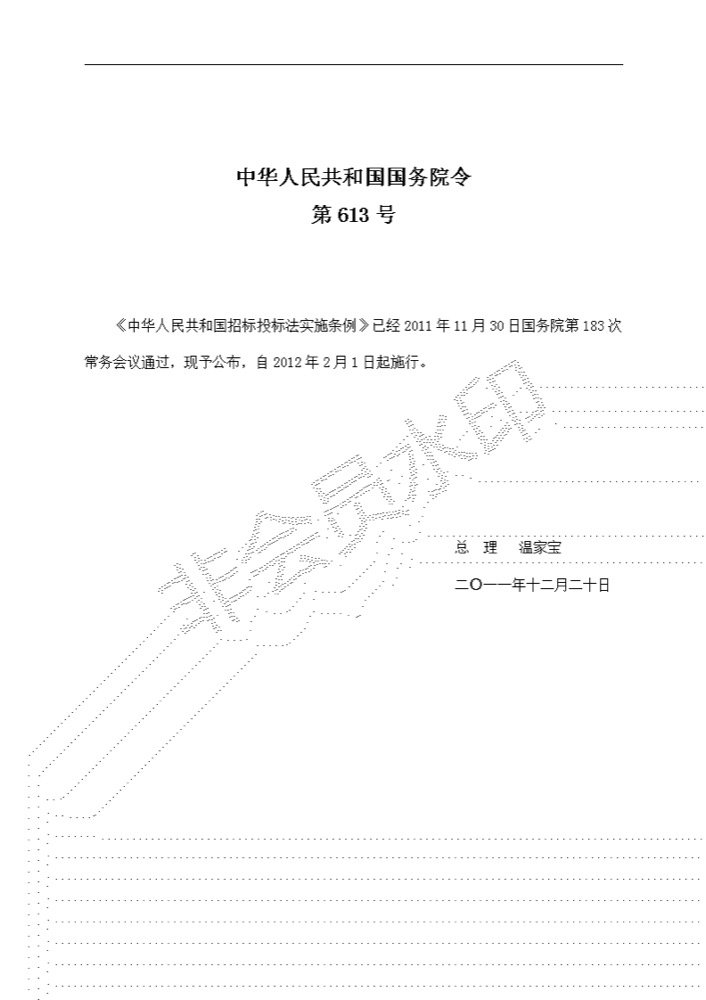 中华人民共和国国务院令

第613号

《中华人民共和国招标投标法实施条例》已经2011年11月30日国务院第183次常务会议通过，现予公布，自2012年2月1日起施行。

总 理 温家宝

二〇一一年十二月二十日

非会员水印